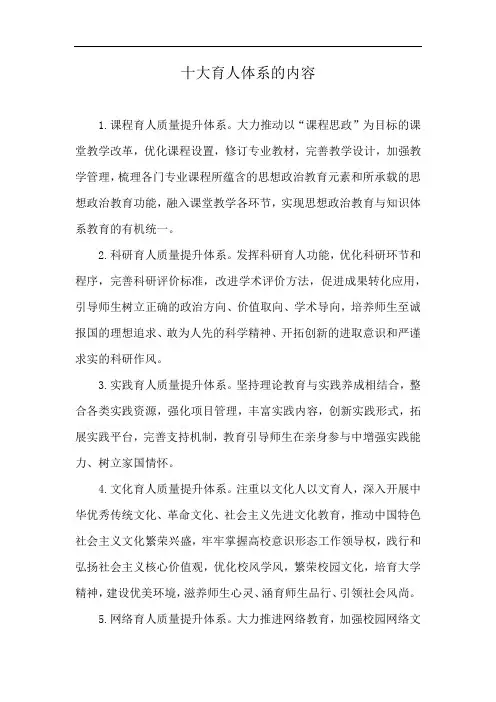 十大育人体系的内容

1.课程育人质量提升体系。大力推动以“课程思政”为目标的课堂教学改革，优化课程设置，修订专业教材，完善教学设计，加强教学管理，梳理各门专业课程所蕴含的思想政治教育元素和所承载的思想政治教育功能，融入课堂教学各环节，实现思想政治教育与知识体系教育的有机统一。

2.科研育人质量提升体系。发挥科研育人功能，优化科研环节和程序，完善科研评价标准，改进学术评价方法，促进成果转化应用，引导师生树立正确的政治方向、价值取向、学术导向，培养师生至诚报国的理想追求、敢为人先的科学精神、开拓创新的进取意识和严谨求实的科研作风。

3.实践育人质量提升体系。坚持理论教育与实践养成相结合，整合各类实践资源，强化项目管理，丰富实践内容，创新实践形式，拓展实践平台，完善支持机制，教育引导师生在亲身参与中增强实践能力、树立家国情怀。

4.文化育人质量提升体系。注重以文化人以文育人，深入开展中华优秀传统文化、革命文化、社会主义先进文化教育，推动中国特色社会主义文化繁荣兴盛，牢牢掌握高校意识形态工作领导权，践行和弘扬社会主义核心价值观，优化校风学风，繁荣校园文化，培育大学精神，建设优美环境，滋养师生心灵、涵育师生品行、引领社会风尚。

5.网络育人质量提升体系。大力推进网络教育，加强校园网络文